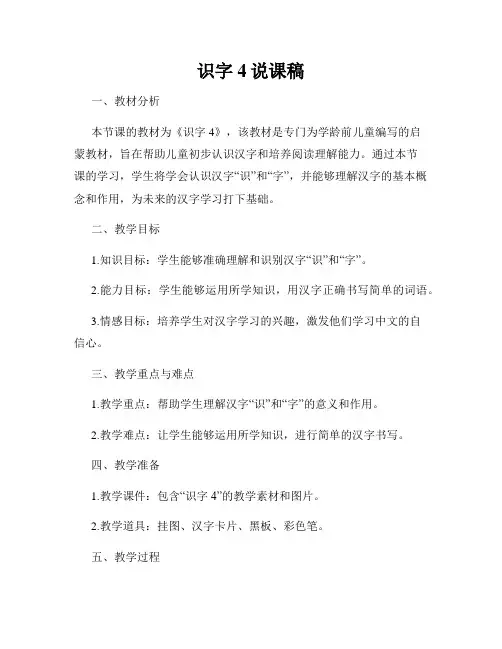 识字 4 说课稿

一、教材分析

本节课的教材为《识字 4》，该教材是专门为学龄前儿童编写的启蒙教材，旨在帮助儿童初步认识汉字和培养阅读理解能力。通过本节课的学习，学生将学会认识汉字“识”和“字”，并能够理解汉字的基本概念和作用，为未来的汉字学习打下基础。

二、教学目标

1.知识目标：学生能够准确理解和识别汉字“识”和“字”。

2.能力目标：学生能够运用所学知识，用汉字正确书写简单的词语。

3.情感目标：培养学生对汉字学习的兴趣，激发他们学习中文的自信心。

三、教学重点与难点

1.教学重点：帮助学生理解汉字“识”和“字”的意义和作用。

2.教学难点：让学生能够运用所学知识，进行简单的汉字书写。

四、教学准备

1.教学课件：包含“识字 4”的教学素材和图片。

2.教学道具：挂图、汉字卡片、黑板、彩色笔。

五、教学过程